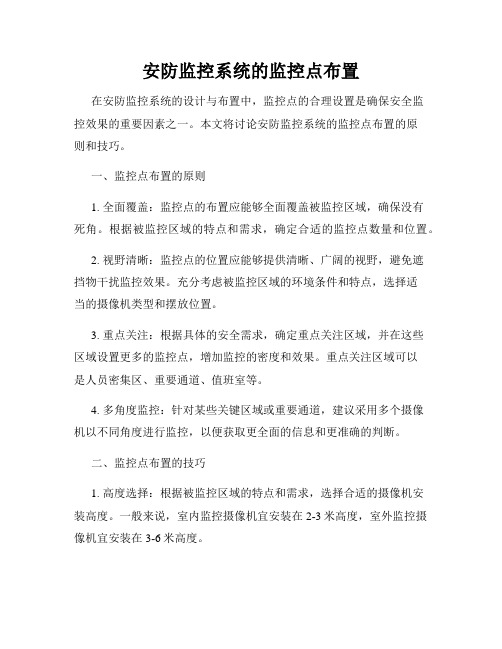 安防监控系统的监控点布置

在安防监控系统的设计与布置中，监控点的合理设置是确保安全监控效果的重要因素之一。本文将讨论安防监控系统的监控点布置的原则和技巧。

一、监控点布置的原则

1. 全面覆盖：监控点的布置应能够全面覆盖被监控区域，确保没有死角。根据被监控区域的特点和需求，确定合适的监控点数量和位置。

2. 视野清晰：监控点的位置应能够提供清晰、广阔的视野，避免遮挡物干扰监控效果。充分考虑被监控区域的环境条件和特点，选择适当的摄像机类型和摆放位置。

3. 重点关注：根据具体的安全需求，确定重点关注区域，并在这些区域设置更多的监控点，增加监控的密度和效果。重点关注区域可以是人员密集区、重要通道、值班室等。

4. 多角度监控：针对某些关键区域或重要通道，建议采用多个摄像机以不同角度进行监控，以便获取更全面的信息和更准确的判断。

二、监控点布置的技巧

1. 高度选择：根据被监控区域的特点和需求，选择合适的摄像机安装高度。一般来说，室内监控摄像机宜安装在 2-3 米高度，室外监控摄像机宜安装在 3-6 米高度。